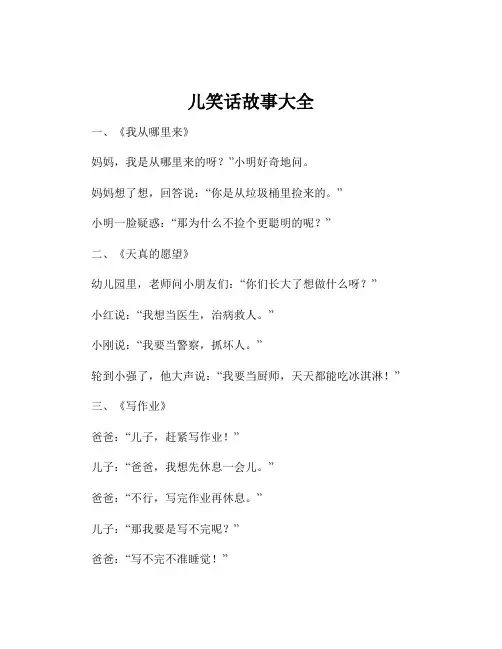 儿笑话故事大全

一、《我从哪里来》

妈妈，我是从哪里来的呀？”小明好奇地问。

妈妈想了想，回答说：“你是从垃圾桶里捡来的。”

小明一脸疑惑：“那为什么不捡个更聪明的呢？”

二、《天真的愿望》

幼儿园里，老师问小朋友们：“你们长大了想做什么呀？”

小红说：“我想当医生，治病救人。”

小刚说：“我要当警察，抓坏人。”

轮到小强了，他大声说：“我要当厨师，天天都能吃冰淇淋！”

三、《写作业》

爸爸：“儿子，赶紧写作业！”

儿子：“爸爸，我想先休息一会儿。”

爸爸：“不行，写完作业再休息。”

儿子：“那我要是写不完呢？”

爸爸：“写不完不准睡觉！”